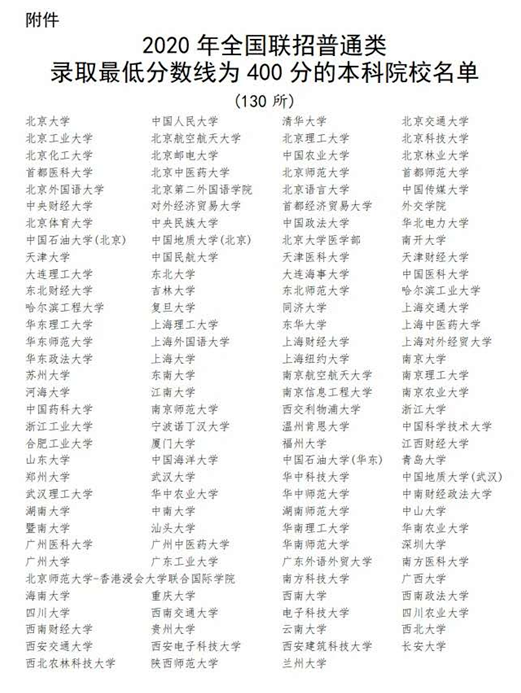 附件

2020 年全国联招普通类
录取最低分数线为 400 分的本科院校名单
（130 所）

| | | | |
|---|---|---|---|
| 北京大学 | 中国人民大学 | 清华大学 | 北京交通大学 |
| 北京工业大学 | 北京航空航天大学 | 北京理工大学 | 北京科技大学 |
| 北京化工大学 | 北京邮电大学 | 中国农业大学 | 北京林业大学 |
| 首都医科大学 | 北京中医药大学 | 北京师范大学 | 首都师范大学 |
| 北京外国语大学 | 北京第二外国语学院 | 北京语言大学 | 中国传媒大学 |
| 中央财经大学 | 对外经济贸易大学 | 首都经济贸易大学 | 外交学院 |
| 北京体育大学 | 中央民族大学 | 中国政法大学 | 华北电力大学 |
| 中国石油大学(北京) | 中国地质大学(北京) | 北京大学医学部 | 南开大学 |
| 天津大学 | 中国民航大学 | 天津医科大学 | 天津财经大学 |
| 大连理工大学 | 东北大学 | 大连海事大学 | 中国医科大学 |
| 东北财经大学 | 吉林大学 | 东北师范大学 | 哈尔滨工业大学 |
| 哈尔滨工程大学 | 复旦大学 | 同济大学 | 上海交通大学 |
| 华东理工大学 | 上海理工大学 | 东华大学 | 上海中医药大学 |
| 华东师范大学 | 上海外国语大学 | 上海财经大学 | 上海对外经贸大学 |
| 华东政法大学 | 上海大学 | 上海纽约大学 | 南京大学 |
| 苏州大学 | 东南大学 | 南京航空航天大学 | 南京理工大学 |
| 河海大学 | 江南大学 | 南京信息工程大学 | 南京农业大学 |
| 中国药科大学 | 南京师范大学 | 西交利物浦大学 | 浙江大学 |
| 浙江工业大学 | 宁波诺丁汉大学 | 温州肯恩大学 | 中国科学技术大学 |
| 合肥工业大学 | 厦门大学 | 福州大学 | 江西财经大学 |
| 山东大学 | 中国海洋大学 | 中国石油大学(华东) | 青岛大学 |
| 郑州大学 | 武汉大学 | 华中科技大学 | 中国地质大学(武汉) |
| 武汉理工大学 | 华中农业大学 | 华中师范大学 | 中南财经政法大学 |
| 湖南大学 | 中南大学 | 湖南师范大学 | 中山大学 |
| 暨南大学 | 汕头大学 | 华南理工大学 | 华南农业大学 |
| 广州医科大学 | 广州中医药大学 | 华南师范大学 | 深圳大学 |
| 广州大学 | 广东工业大学 | 广东外语外贸大学 | 南方医科大学 |
| 北京师范大学-香港浸会大学联合国际学院 | | 南方科技大学 | 广西大学 |
| 海南大学 | 重庆大学 | 西南大学 | 西南政法大学 |
| 四川大学 | 西南交通大学 | 电子科技大学 | 四川农业大学 |
| 西南财经大学 | 贵州大学 | 云南大学 | 西北大学 |
| 西安交通大学 | 西安电子科技大学 | 西安建筑科技大学 | 长安大学 |
| 西北农林科技大学 | 陕西师范大学 | 兰州大学 | |